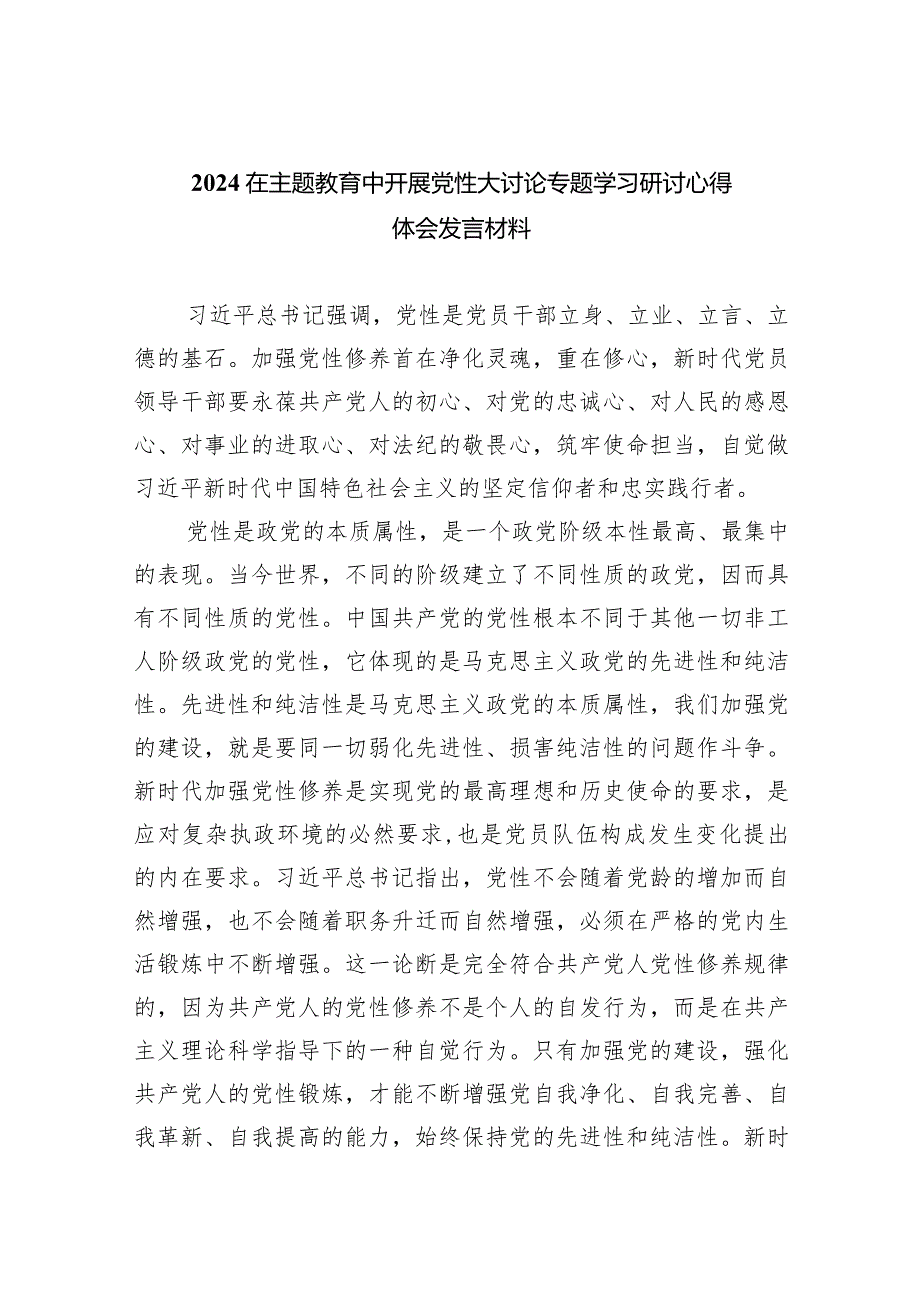 2024在主题教育中开展党性大讨论专题学习研讨心得体会发言材料

习近平总书记强调，党性是党员干部立身、立业、立言、立德的基石。加强党性修养首在净化灵魂，重在修心，新时代党员领导干部要永葆共产党人的初心、对党的忠诚心、对人民的感恩心、对事业的进取心、对法纪的敬畏心，筑牢使命担当，自觉做习近平新时代中国特色社会主义的坚定信仰者和忠实践行者。

党性是政党的本质属性，是一个政党阶级本性最高、最集中的表现。当今世界，不同的阶级建立了不同性质的政党，因而具有不同性质的党性。中国共产党的党性根本不同于其他一切非工人阶级政党的党性，它体现的是马克思主义政党的先进性和纯洁性。先进性和纯洁性是马克思主义政党的本质属性，我们加强党的建设，就是要同一切弱化先进性、损害纯洁性的问题作斗争。新时代加强党性修养是实现党的最高理想和历史使命的要求，是应对复杂执政环境的必然要求，也是党员队伍构成发生变化提出的内在要求。习近平总书记指出，党性不会随着党龄的增加而自然增强，也不会随着职务升迁而自然增强，必须在严格的党内生活锻炼中不断增强。这一论断是完全符合共产党人党性修养规律的，因为共产党人的党性修养不是个人的自发行为，而是在共产主义理论科学指导下的一种自觉行为。只有加强党的建设，强化共产党人的党性锻炼，才能不断增强党自我净化、自我完善、自我革新、自我提高的能力，始终保持党的先进性和纯洁性。新时